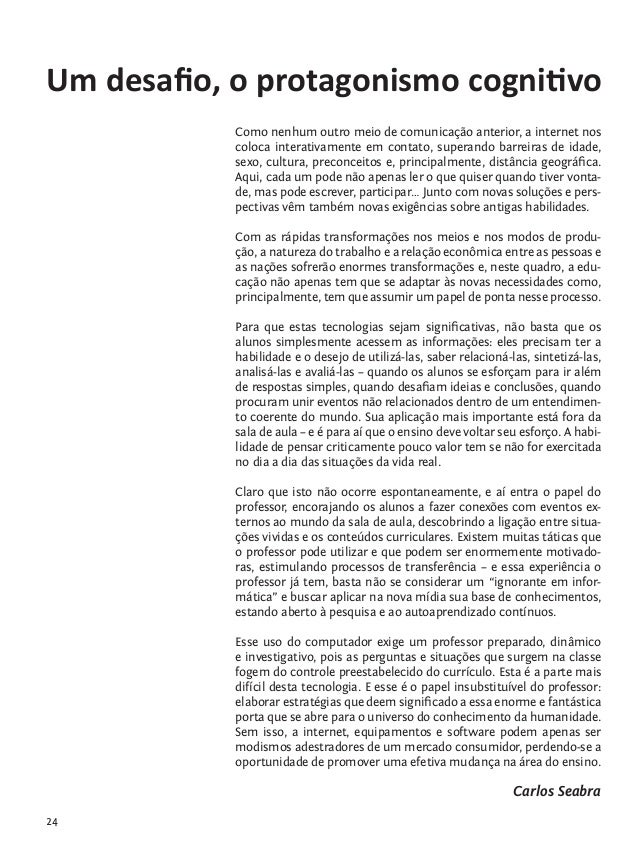 Um desafio, o protagonismo cognitivo

Como nenhum outro meio de comunicação anterior, a internet nos coloca interativamente em contato, superando barreiras de idade, sexo, cultura, preconceitos e, principalmente, distância geográfica. Aqui, cada um pode não apenas ler o que quiser quando tiver vontade, mas pode escrever, participar... Junto com novas soluções e perspectivas vêm também novas exigências sobre antigas habilidades.

Com as rápidas transformações nos meios e nos modos de produção, a natureza do trabalho e a relação econômica entre as pessoas e as nações sofrerão enormes transformações e, neste quadro, a educação não apenas tem que se adaptar às novas necessidades como, principalmente, tem que assumir um papel de ponta nesse processo.

Para que estas tecnologias sejam significativas, não basta que os alunos simplesmente acessem as informações: eles precisam ter a habilidade e o desejo de utilizá-las, saber relacioná-las, sintetizá-las, analisá-las e avaliá-las – quando os alunos se esforçam para ir além de respostas simples, quando desafiam ideias e conclusões, quando procuram unir eventos não relacionados dentro de um entendimento coerente do mundo. Sua aplicação mais importante está fora da sala de aula – e é para aí que o ensino deve voltar seu esforço. A habilidade de pensar criticamente pouco valor tem se não for exercitada no dia a dia das situações da vida real.

Claro que isto não ocorre espontaneamente, e aí entra o papel do professor, encorajando os alunos a fazer conexões com eventos externos ao mundo da sala de aula, descobrindo a ligação entre situações vividas e os conteúdos curriculares. Existem muitas táticas que o professor pode utilizar e que podem ser enormemente motivadoras, estimulando processos de transferência – e essa experiência o professor já tem, basta não se considerar um "ignorante em informática" e buscar aplicar na nova mídia sua base de conhecimentos, estando aberto à pesquisa e ao autoaprendizado contínuos.

Esse uso do computador exige um professor preparado, dinâmico e investigativo, pois as perguntas e situações que surgem na classe fogem do controle preestabelecido do currículo. Esta é a parte mais difícil desta tecnologia. E esse é o papel insubstituível do professor: elaborar estratégias que deem significado a essa enorme e fantástica porta que se abre para o universo do conhecimento da humanidade. Sem isso, a internet, equipamentos e software podem apenas ser modismos adestradores de um mercado consumidor, perdendo-se a oportunidade de promover uma efetiva mudança na área do ensino.

Carlos Seabra

24